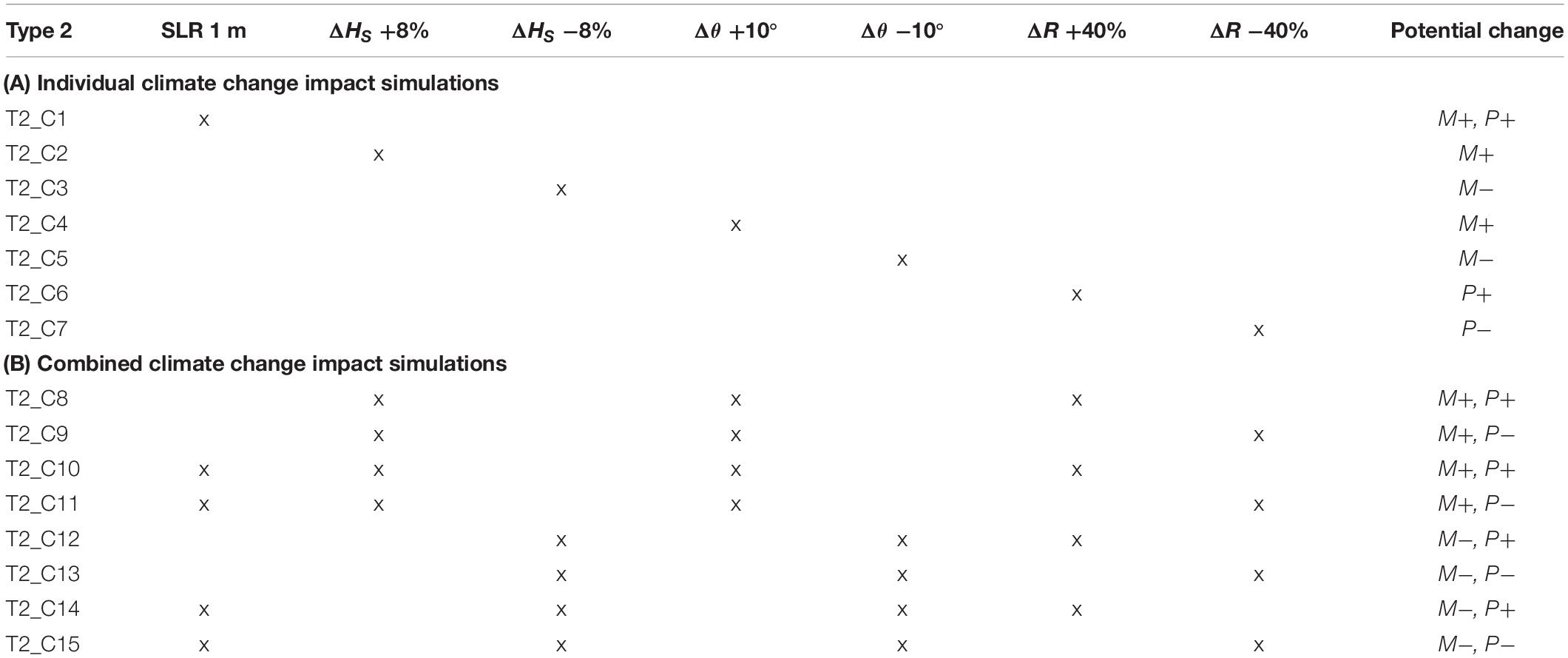 | Type 2 | SLR 1 m | $\Delta H_S$ +8% | $\Delta H_S$ −8% | $\Delta\theta$ +10° | $\Delta\theta$ −10° | $\Delta R$ +40% | $\Delta R$ −40% | Potential change |
|---|---|---|---|---|---|---|---|---|
| **(A) Individual climate change impact simulations** | | | | | | | | |
| T2_C1 | x | | | | | | | $M+$, $P+$ |
| T2_C2 | | x | | | | | | $M+$ |
| T2_C3 | | | x | | | | | $M-$ |
| T2_C4 | | | | x | | | | $M+$ |
| T2_C5 | | | | | x | | | $M-$ |
| T2_C6 | | | | | | x | | $P+$ |
| T2_C7 | | | | | | | x | $P-$ |
| **(B) Combined climate change impact simulations** | | | | | | | | |
| T2_C8 | | x | | x | | x | | $M+$, $P+$ |
| T2_C9 | | x | | x | | | x | $M+$, $P-$ |
| T2_C10 | x | x | | x | | x | | $M+$, $P+$ |
| T2_C11 | x | x | | x | | | x | $M+$, $P-$ |
| T2_C12 | | | x | | x | x | | $M-$, $P+$ |
| T2_C13 | | | x | | x | | x | $M-$, $P-$ |
| T2_C14 | x | | x | | x | x | | $M-$, $P+$ |
| T2_C15 | x | | x | | x | | x | $M-$, $P-$ |